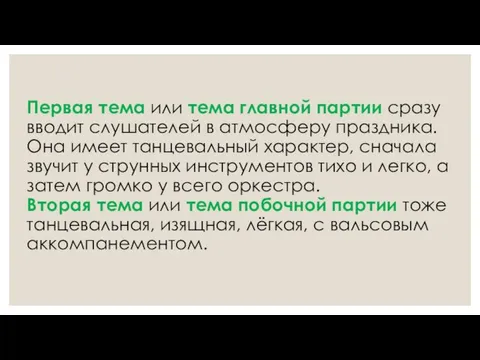 Первая тема или тема главной партии сразу вводит слушателей в атмосферу праздника. Она имеет танцевальный характер, сначала звучит у струнных инструментов тихо и легко, а затем громко у всего оркестра.
Вторая тема или тема побочной партии тоже танцевальная, изящная, лёгкая, с вальсовым аккомпанементом.